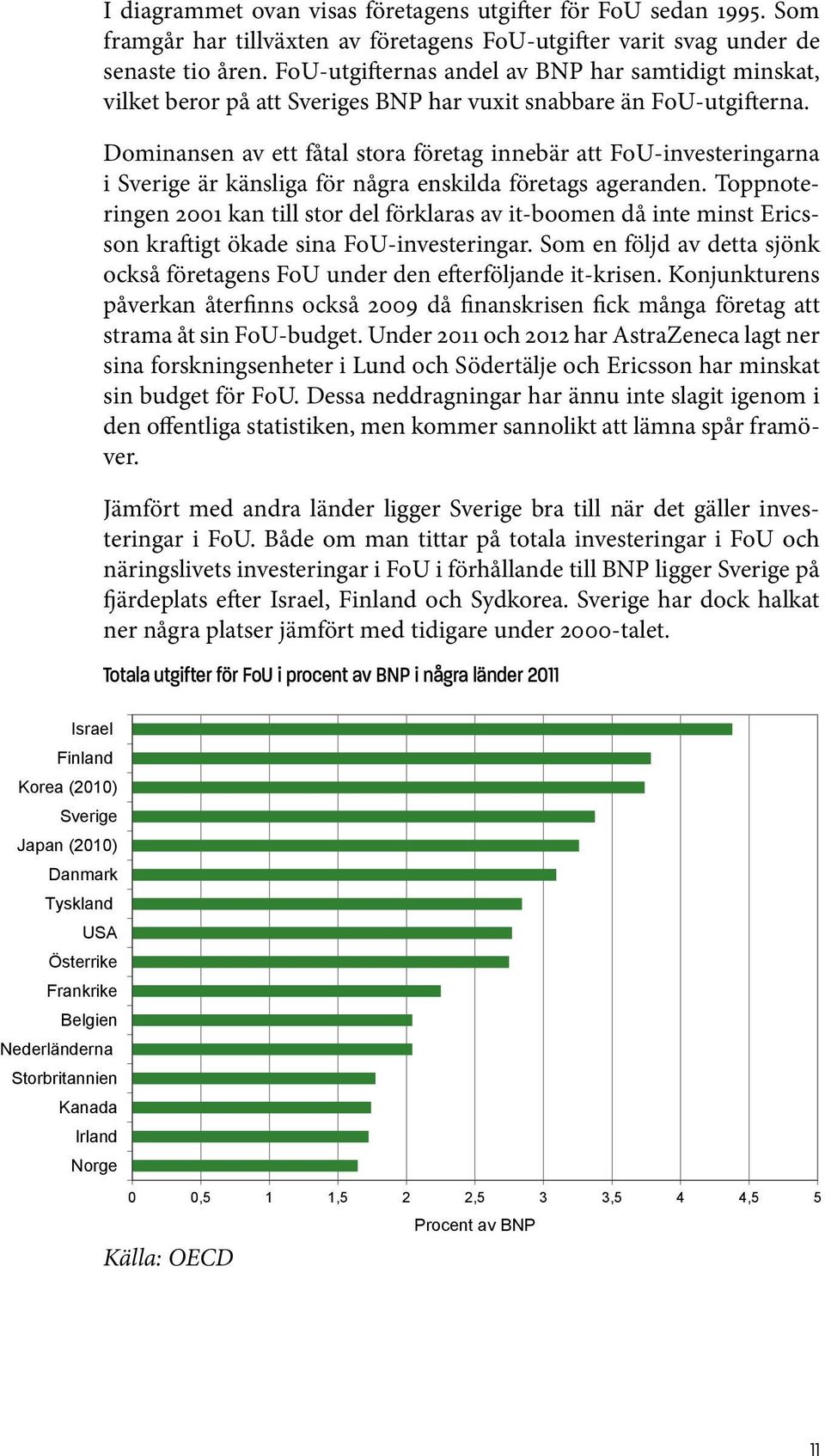 I diagrammet ovan visas företagens utgifter för FoU sedan 1995. Som framgår har tillväxten av företagens FoU-utgifter varit svag under de senaste tio åren. FoU-utgifternas andel av BNP har samtidigt minskat, vilket beror på att Sveriges BNP har vuxit snabbare än FoU-utgifterna.

Dominansen av ett fåtal stora företag innebär att FoU-investeringarna i Sverige är känsliga för några enskilda företags ageranden. Toppnoteringen 2001 kan till stor del förklaras av it-boomen då inte minst Ericsson kraftigt ökade sina FoU-investeringar. Som en följd av detta sjönk också företagens FoU under den efterföljande it-krisen. Konjunkturens påverkan återfinns också 2009 då finanskrisen fick många företag att strama åt sin FoU-budget. Under 2011 och 2012 har AstraZeneca lagt ner sina forskningsenheter i Lund och Södertälje och Ericsson har minskat sin budget för FoU. Dessa neddragningar har ännu inte slagit igenom i den offentliga statistiken, men kommer sannolikt att lämna spår framöver.

Jämfört med andra länder ligger Sverige bra till när det gäller investeringar i FoU. Både om man tittar på totala investeringar i FoU och näringslivets investeringar i FoU i förhållande till BNP ligger Sverige på fjärdeplats efter Israel, Finland och Sydkorea. Sverige har dock halkat ner några platser jämfört med tidigare under 2000-talet.

Totala utgifter för FoU i procent av BNP i några länder 2011

Israel
Finland
Korea (2010)
Sverige
Japan (2010)
Danmark
Tyskland
USA
Österrike
Frankrike
Belgien
Nederländerna
Storbritannien
Kanada
Irland
Norge

0 0,5 1 1,5 2 2,5 3 3,5 4 4,5 5
Procent av BNP

Källa: OECD

11